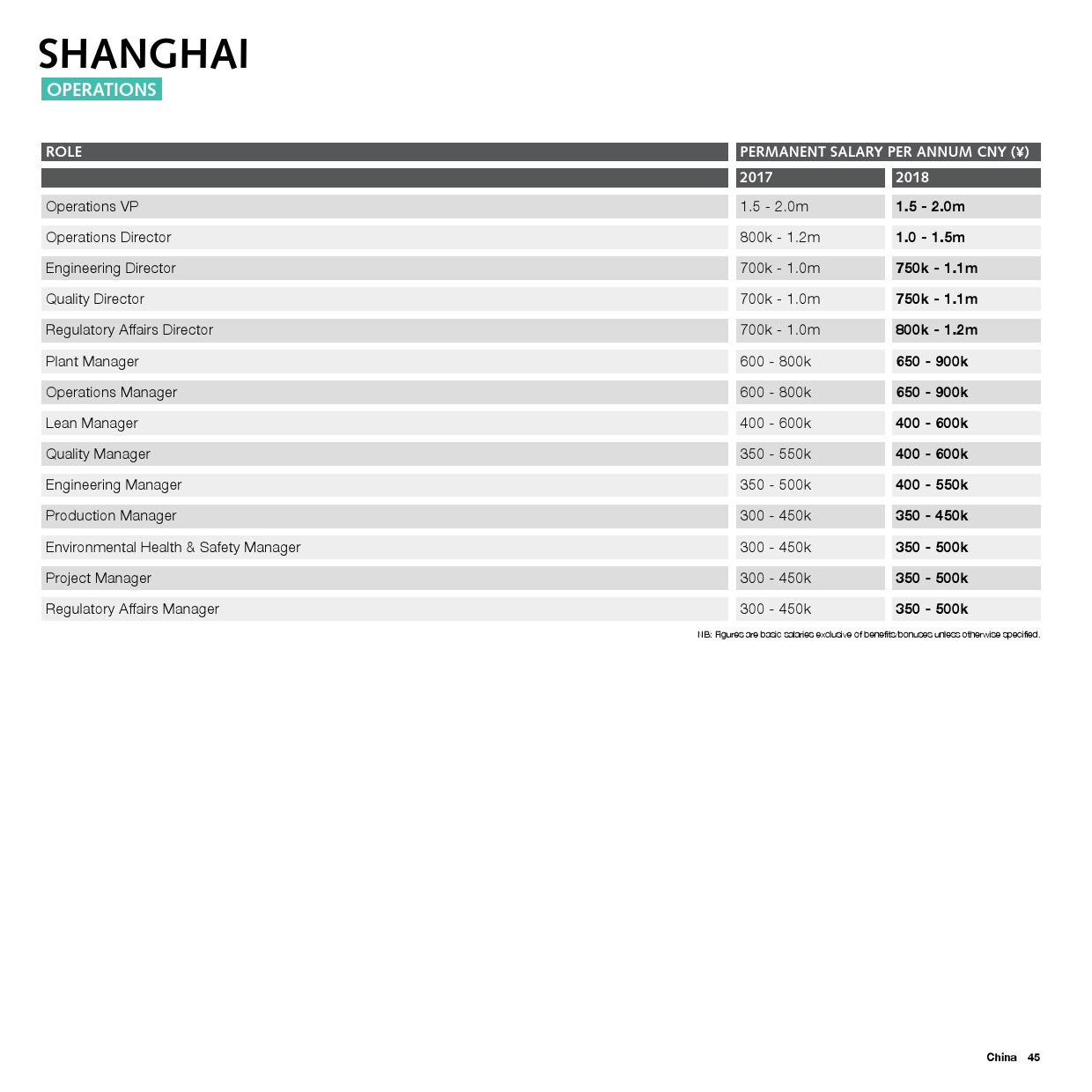 SHANGHAI
OPERATIONS

| ROLE | PERMANENT SALARY PER ANNUM CNY (¥) | |
|---|---|---|
| | 2017 | 2018 |
| Operations VP | 1.5 - 2.0m | 1.5 - 2.0m |
| Operations Director | 800k - 1.2m | 1.0 - 1.5m |
| Engineering Director | 700k - 1.0m | 750k - 1.1m |
| Quality Director | 700k - 1.0m | 750k - 1.1m |
| Regulatory Affairs Director | 700k - 1.0m | 800k - 1.2m |
| Plant Manager | 600 - 800k | 650 - 900k |
| Operations Manager | 600 - 800k | 650 - 900k |
| Lean Manager | 400 - 600k | 400 - 600k |
| Quality Manager | 350 - 550k | 400 - 600k |
| Engineering Manager | 350 - 500k | 400 - 550k |
| Production Manager | 300 - 450k | 350 - 450k |
| Environmental Health & Safety Manager | 300 - 450k | 350 - 500k |
| Project Manager | 300 - 450k | 350 - 500k |
| Regulatory Affairs Manager | 300 - 450k | 350 - 500k |

NB: Figures are basic salaries exclusive of benefits/bonuses unless otherwise specified.

China 45